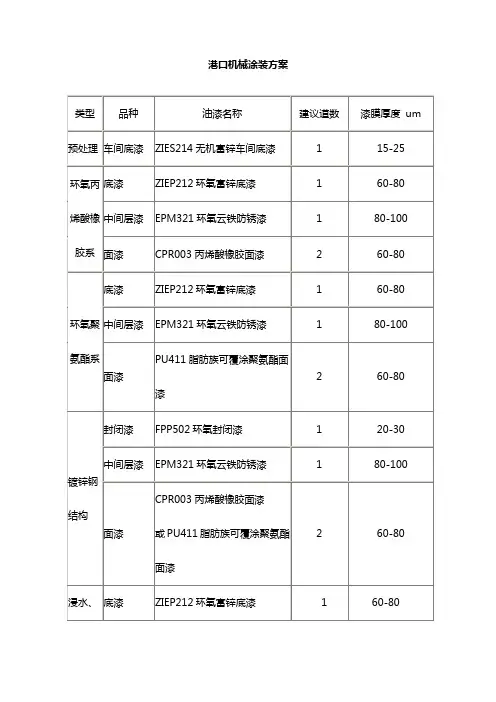 港口机械涂装方案

| 类型 | 品种 | 油漆名称 | 建议道数 | 漆膜厚度 um |
|---|---|---|---|---|
| 预处理 | 车间底漆 | ZIES214 无机富锌车间底漆 | 1 | 15-25 |
| 环氧丙烯酸橡胶系 | 底漆 | ZIEP212 环氧富锌底漆 | 1 | 60-80 |
| | 中间层漆 | EPM321 环氧云铁防锈漆 | 1 | 80-100 |
| | 面漆 | CPR003 丙烯酸橡胶面漆 | 2 | 60-80 |
| 环氧聚氨酯系 | 底漆 | ZIEP212 环氧富锌底漆 | 1 | 60-80 |
| | 中间层漆 | EPM321 环氧云铁防锈漆 | 1 | 80-100 |
| | 面漆 | PU411 脂肪族可覆涂聚氨酯面漆 | 2 | 60-80 |
| 镀锌钢结构 | 封闭漆 | FPP502 环氧封闭漆 | 1 | 20-30 |
| | 中间层漆 | EPM321 环氧云铁防锈漆 | 1 | 80-100 |
| | 面漆 | CPR003 丙烯酸橡胶面漆 或 PU411 脂肪族可覆涂聚氨酯面漆 | 2 | 60-80 |
| 浸水、 | 底漆 | ZIEP212 环氧富锌底漆 | 1 | 60-80 |